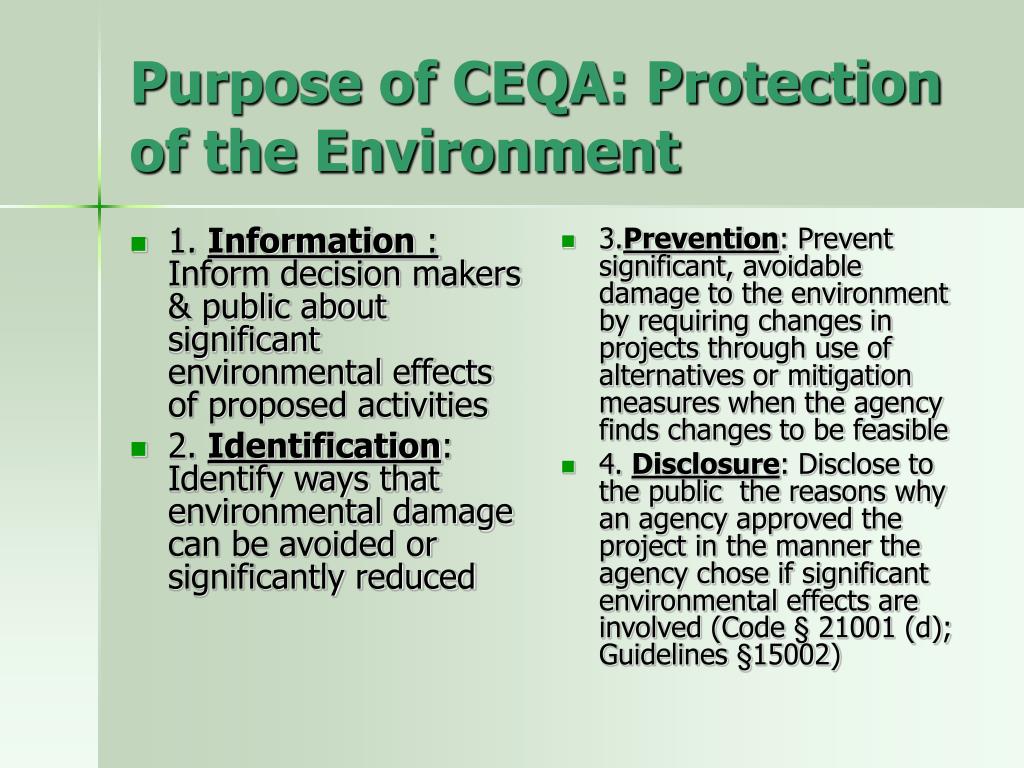 Purpose of CEQA: Protection of the Environment

1. Information : Inform decision makers & public about significant environmental effects of proposed activities

2. Identification: Identify ways that environmental damage can be avoided or significantly reduced

3.Prevention: Prevent significant, avoidable damage to the environment by requiring changes in projects through use of alternatives or mitigation measures when the agency finds changes to be feasible

4. Disclosure: Disclose to the public the reasons why an agency approved the project in the manner the agency chose if significant environmental effects are involved (Code § 21001 (d); Guidelines §15002)